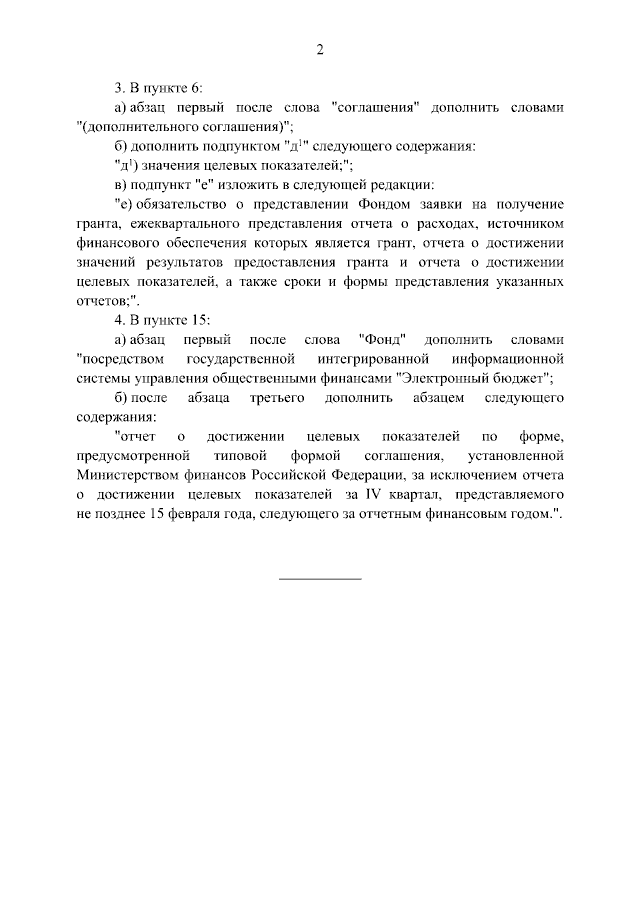 2

3. В пункте 6:

а) абзац первый после слова "соглашения" дополнить словами "(дополнительного соглашения)";

б) дополнить подпунктом "д$^1$" следующего содержания:

"д$^1$) значения целевых показателей;";

в) подпункт "е" изложить в следующей редакции:

"е) обязательство о представлении Фондом заявки на получение гранта, ежеквартального представления отчета о расходах, источником финансового обеспечения которых является грант, отчета о достижении значений результатов предоставления гранта и отчета о достижении целевых показателей, а также сроки и формы представления указанных отчетов;".

4. В пункте 15:

а) абзац первый после слова "Фонд" дополнить словами "посредством государственной интегрированной информационной системы управления общественными финансами "Электронный бюджет";

б) после абзаца третьего дополнить абзацем следующего содержания:

"отчет о достижении целевых показателей по форме, предусмотренной типовой формой соглашения, установленной Министерством финансов Российской Федерации, за исключением отчета о достижении целевых показателей за IV квартал, представляемого не позднее 15 февраля года, следующего за отчетным финансовым годом.".